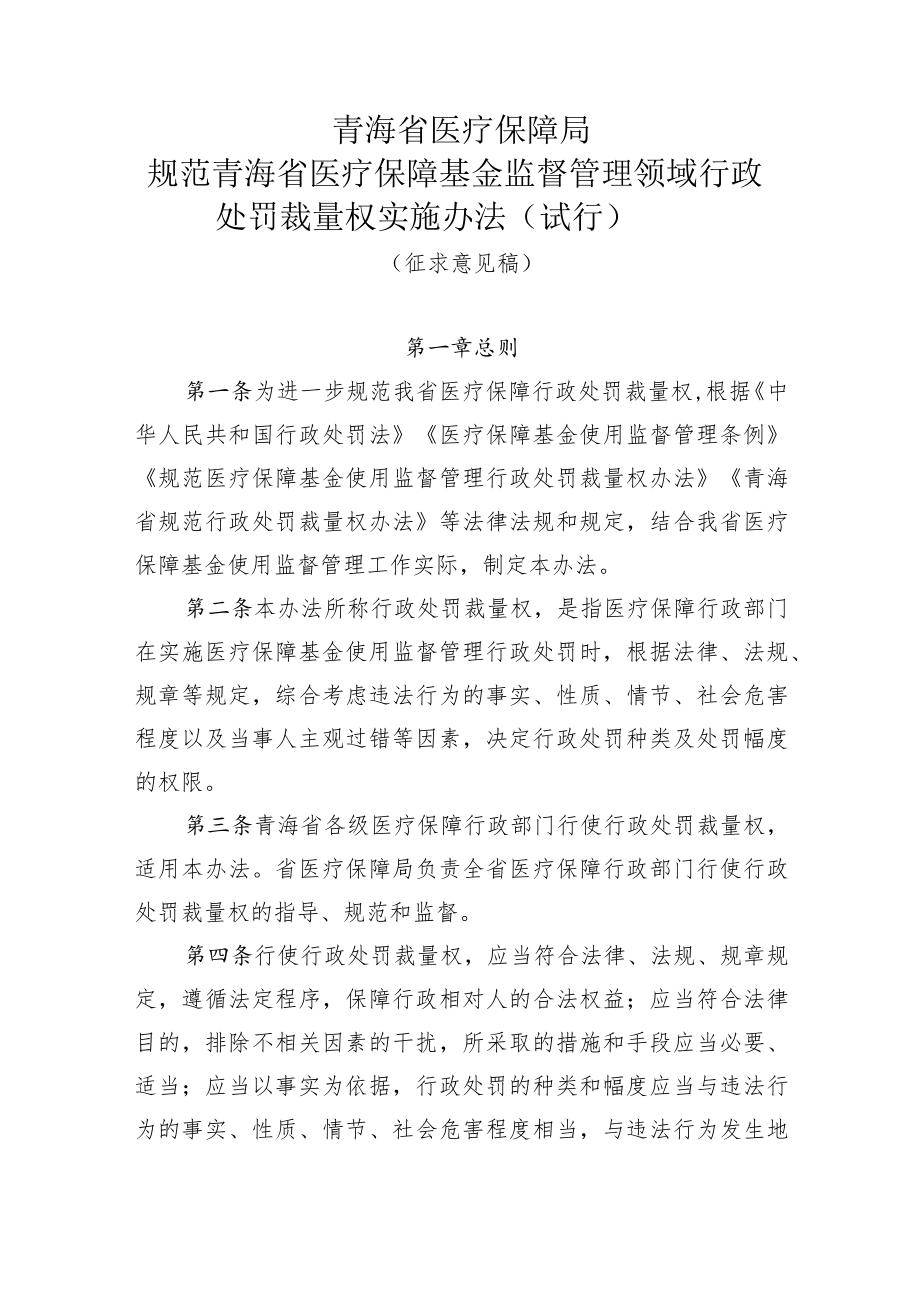 青海省医疗保障局
规范青海省医疗保障基金监督管理领域行政处罚裁量权实施办法（试行）
（征求意见稿）

第一章总则

第一条为进一步规范我省医疗保障行政处罚裁量权，根据《中华人民共和国行政处罚法》《医疗保障基金使用监督管理条例》《规范医疗保障基金使用监督管理行政处罚裁量权办法》《青海省规范行政处罚裁量权办法》等法律法规和规定，结合我省医疗保障基金使用监督管理工作实际，制定本办法。

第二条本办法所称行政处罚裁量权，是指医疗保障行政部门在实施医疗保障基金使用监督管理行政处罚时，根据法律、法规、规章等规定，综合考虑违法行为的事实、性质、情节、社会危害程度以及当事人主观过错等因素，决定行政处罚种类及处罚幅度的权限。

第三条青海省各级医疗保障行政部门行使行政处罚裁量权，适用本办法。省医疗保障局负责全省医疗保障行政部门行使行政处罚裁量权的指导、规范和监督。

第四条行使行政处罚裁量权，应当符合法律、法规、规章规定，遵循法定程序，保障行政相对人的合法权益；应当符合法律目的，排除不相关因素的干扰，所采取的措施和手段应当必要、适当；应当以事实为依据，行政处罚的种类和幅度应当与违法行为的事实、性质、情节、社会危害程度相当，与违法行为发生地